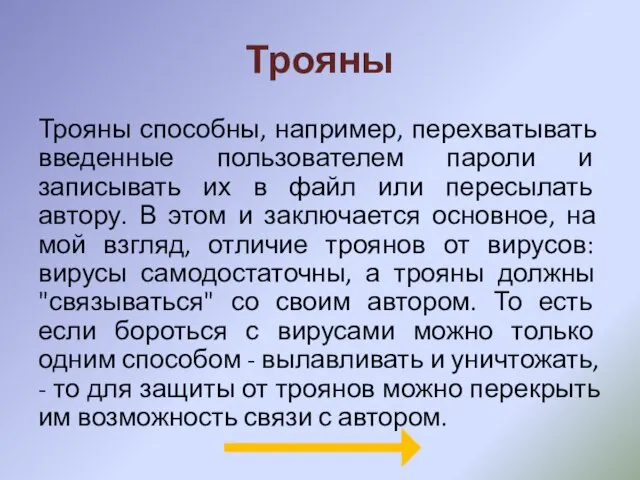 Трояны

Трояны способны, например, перехватывать введенные пользователем пароли и записывать их в файл или пересылать автору. В этом и заключается основное, на мой взгляд, отличие троянов от вирусов: вирусы самодостаточны, а трояны должны "связываться" со своим автором. То есть если бороться с вирусами можно только одним способом - вылавливать и уничтожать, - то для защиты от троянов можно перекрыть им возможность связи с автором.